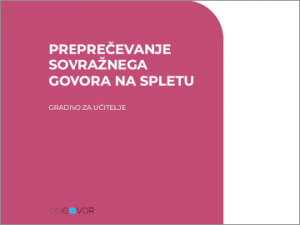 PREPREČEVANJE SOVRAŽNEGA GOVORA NA SPLETU

GRADIVO ZA UČITELJE

ODGOVOR